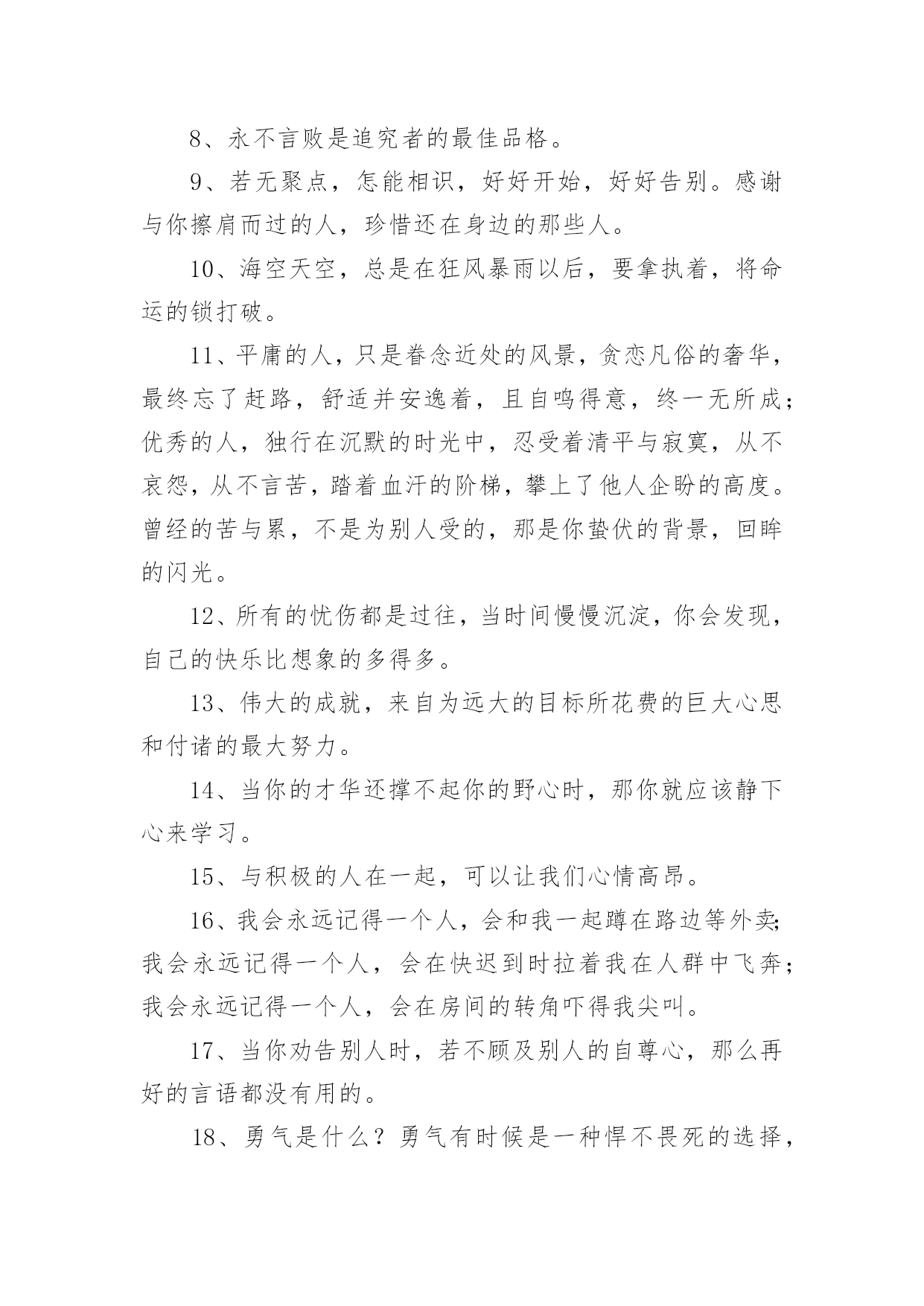 8、永不言败是追究者的最佳品格。

9、若无聚点，怎能相识，好好开始，好好告别。感谢与你擦肩而过的人，珍惜还在身边的那些人。

10、海空天空，总是在狂风暴雨以后，要拿执着，将命运的锁打破。

11、平庸的人，只是眷念近处的风景，贪恋凡俗的奢华，最终忘了赶路，舒适并安逸着，且自鸣得意，终一无所成；优秀的人，独行在沉默的时光中，忍受着清平与寂寞，从不哀怨，从不言苦，踏着血汗的阶梯，攀上了他人企盼的高度。曾经的苦与累，不是为别人受的，那是你蛰伏的背景，回眸的闪光。

12、所有的忧伤都是过往，当时间慢慢沉淀，你会发现，自己的快乐比想象的多得多。

13、伟大的成就，来自为远大的目标所花费的巨大心思和付诸的最大努力。

14、当你的才华还撑不起你的野心时，那你就应该静下心来学习。

15、与积极的人在一起，可以让我们心情高昂。

16、我会永远记得一个人，会和我一起蹲在路边等外卖；我会永远记得一个人，会在快迟到时拉着我在人群中飞奔；我会永远记得一个人，会在房间的转角吓得我尖叫。

17、当你劝告别人时，若不顾及别人的自尊心，那么再好的言语都没有用的。

18、勇气是什么？勇气有时候是一种悍不畏死的选择，